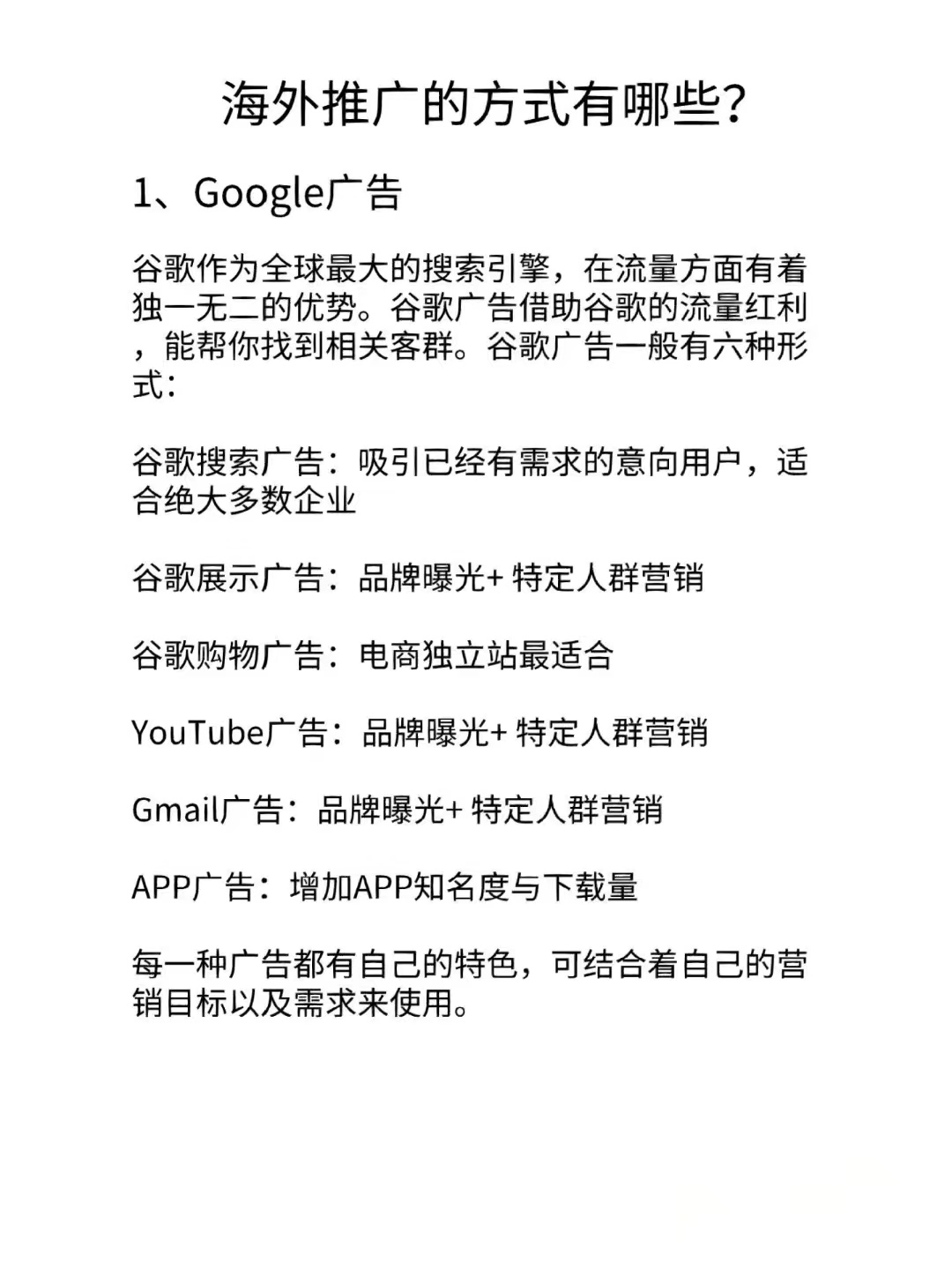 海外推广的方式有哪些?

1、Google广告

谷歌作为全球最大的搜索引擎，在流量方面有着独一无二的优势。谷歌广告借助谷歌的流量红利，能帮你找到相关客群。谷歌广告一般有六种形式:

谷歌搜索广告：吸引已经有需求的意向用户，适合绝大多数企业

谷歌展示广告：品牌曝光+ 特定人群营销

谷歌购物广告：电商独立站最适合

YouTube广告：品牌曝光+ 特定人群营销

Gmail广告：品牌曝光+ 特定人群营销

APP广告：增加APP知名度与下载量

每一种广告都有自己的特色，可结合着自己的营销目标以及需求来使用。